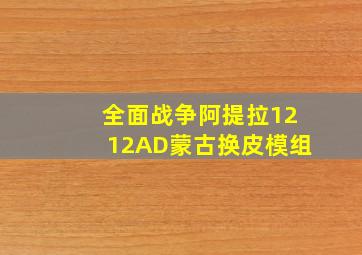 全面战争阿提拉12
12AD蒙古换皮模组